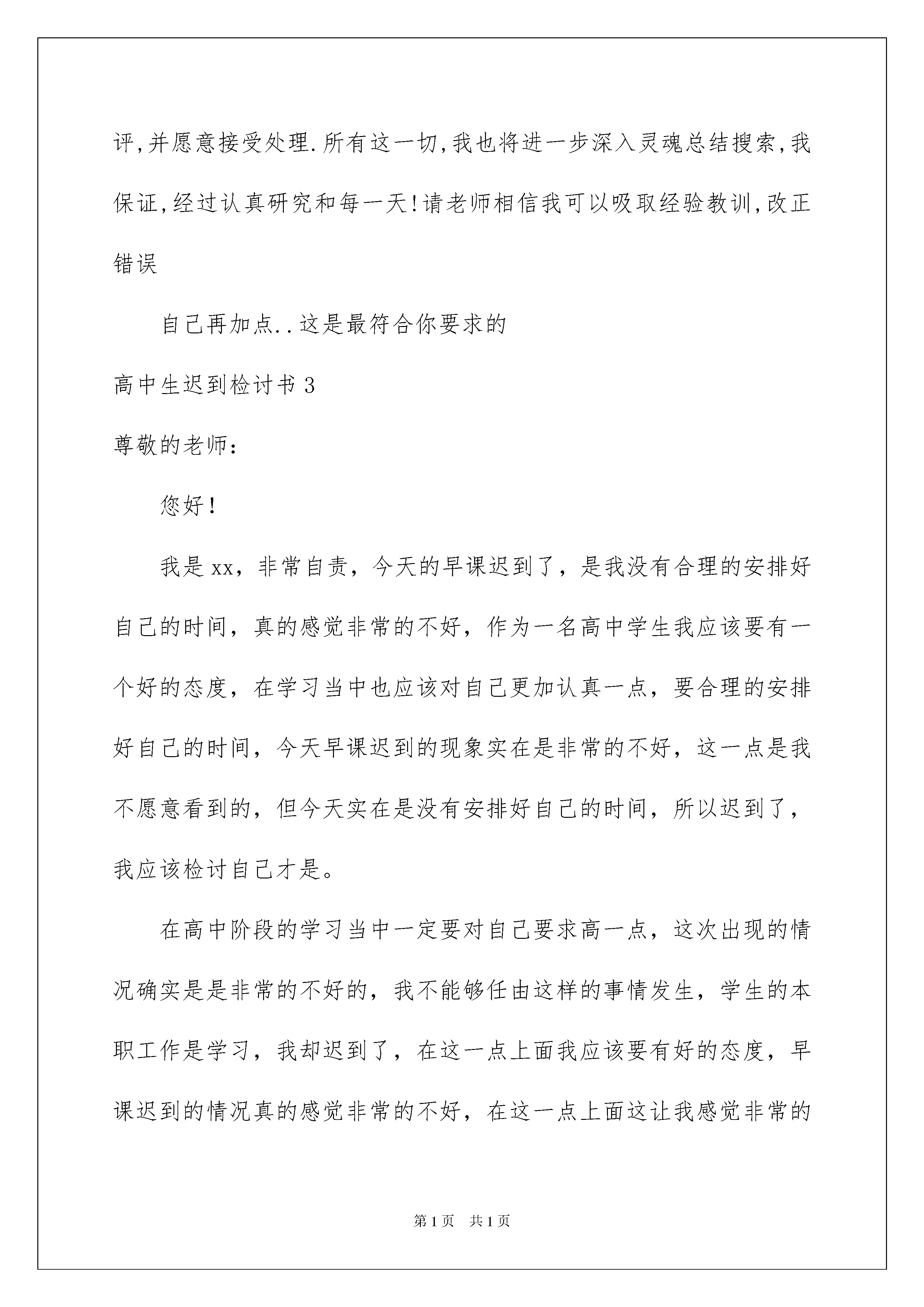 评,并愿意接受处理.所有这一切,我也将进一步深入灵魂总结搜索,我保证,经过认真研究和每一天!请老师相信我可以吸取经验教训,改正错误

自己再加点..这是最符合你要求的

高中生迟到检讨书3

尊敬的老师:

您好!

我是xx，非常自责，今天的早课迟到了，是我没有合理的安排好自己的时间，真的感觉非常的不好，作为一名高中学生我应该要有一个好的态度，在学习当中也应该对自己更加认真一点，要合理的安排好自己的时间，今天早课迟到的现象实在是非常的不好，这一点是我不愿意看到的，但今天实在是没有安排好自己的时间，所以迟到了，我应该检讨自己才是。

在高中阶段的学习当中一定要对自己要求高一点，这次出现的情况确实是是非常的不好的，我不能够任由这样的事情发生，学生的本职工作是学习，我却迟到了，在这一点上面我应该要有好的态度，早课迟到的情况真的感觉非常的不好，在这一点上面这让我感觉非常的

第1页 共1页